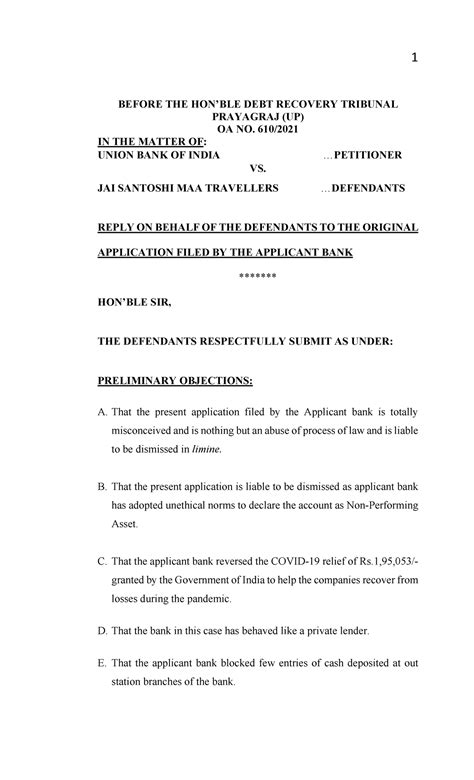 1

BEFORE THE HON'BLE DEBT RECOVERY TRIBUNAL
PRAYAGRAJ (UP)
OA NO. 610/2021

IN THE MATTER OF:
UNION BANK OF INDIA ...PETITIONER
VS.
JAI SANTOSHI MAA TRAVELLERS ...DEFENDANTS

REPLY ON BEHALF OF THE DEFENDANTS TO THE ORIGINAL APPLICATION FILED BY THE APPLICANT BANK

*******

HON'BLE SIR,

THE DEFENDANTS RESPECTFULLY SUBMIT AS UNDER:

PRELIMINARY OBJECTIONS:

A. That the present application filed by the Applicant bank is totally misconceived and is nothing but an abuse of process of law and is liable to be dismissed in limine.

B. That the present application is liable to be dismissed as applicant bank has adopted unethical norms to declare the account as Non-Performing Asset.

C. That the applicant bank reversed the COVID-19 relief of Rs.1,95,053/- granted by the Government of India to help the companies recover from losses during the pandemic.

D. That the bank in this case has behaved like a private lender.

E. That the applicant bank blocked few entries of cash deposited at out station branches of the bank.